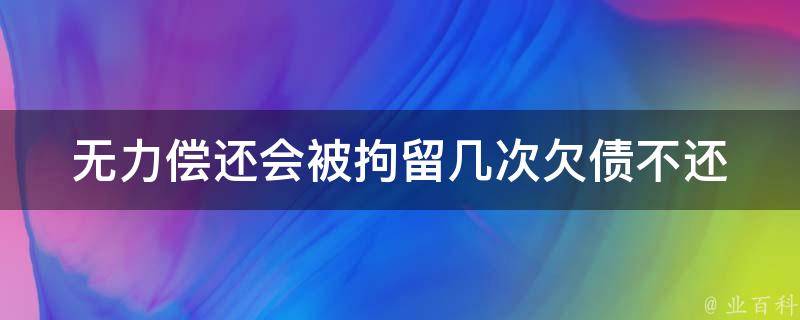 无力偿还会被拘留几次欠债不还

@ 业百科